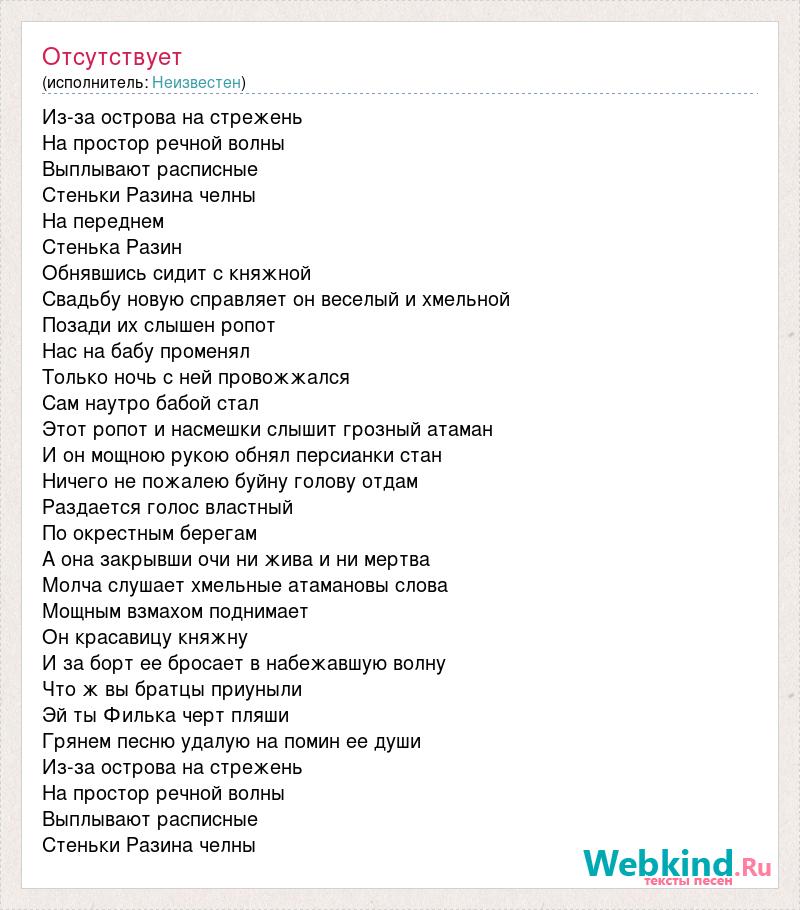 Отсутствует
(исполнитель: Неизвестен)

Из-за острова на стрежень
На простор речной волны
Выплывают расписные
Стеньки Разина челны
На переднем
Стенька Разин
Обнявшись сидит с княжной
Свадьбу новую справляет он веселый и хмельной
Позади их слышен ропот
Нас на бабу променял
Только ночь с ней провожжался
Сам наутро бабой стал
Этот ропот и насмешки слышит грозный атаман
И он мощною рукою обнял персианки стан
Ничего не пожалею буйну голову отдам
Раздается голос властный
По окрестным берегам
А она закрывши очи ни жива и ни мертва
Молча слушает хмельные атамановы слова
Мощным взмахом поднимает
Он красавицу княжну
И за борт ее бросает в набежавшую волну
Что ж вы братцы приуныли
Эй ты Филька черт пляши
Грянем песню удалую на помин ее души
Из-за острова на стрежень
На простор речной волны
Выплывают расписные
Стеньки Разина челны

Webkind.Ru
тексты песен